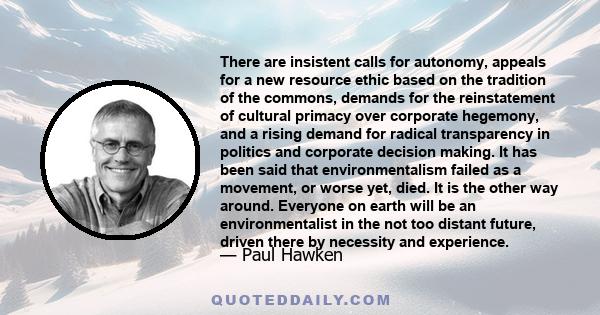 There are insistent calls for autonomy, appeals for a new resource ethic based on the tradition of the commons, demands for the reinstatement of cultural primacy over corporate hegemony, and a rising demand for radical transparency in politics and corporate decision making. It has been said that environmentalism failed as a movement, or worse yet, died. It is the other way around. Everyone on earth will be an environmentalist in the not too distant future, driven there by necessity and experience.
— Paul Hawken

QUOTEDDAILY.COM